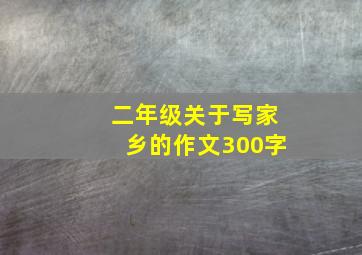 二年级关于写家乡的作文300字